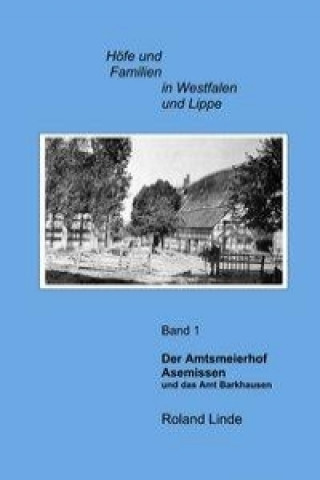 Höfe und Familien in Westfalen und Lippe

Band 1

Der Amtsmeierhof Asemissen
und das Amt Barkhausen

Roland Linde